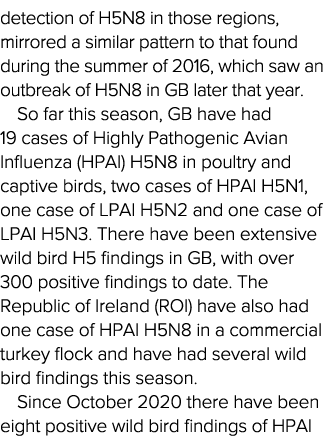 detection of H5N8 in those regions, mirrored a similar pattern to that found during the summer of 2016, which saw an outbreak of H5N8 in GB later that year.

So far this season, GB have had 19 cases of Highly Pathogenic Avian Influenza (HPAI) H5N8 in poultry and captive birds, two cases of HPAI H5N1, one case of LPAI H5N2 and one case of LPAI H5N3. There have been extensive wild bird H5 findings in GB, with over 300 positive findings to date. The Republic of Ireland (ROI) have also had one case of HPAI H5N8 in a commercial turkey flock and have had several wild bird findings this season.

Since October 2020 there have been eight positive wild bird findings of HPAI